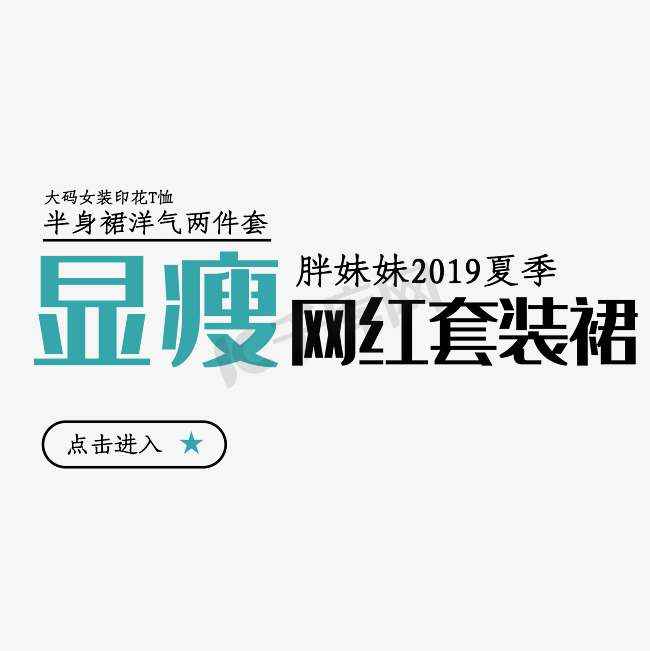 大码女装印花T恤
半身裙洋气两件套

显瘦

胖妹妹2019夏季
网红套装裙

点击进入 ★